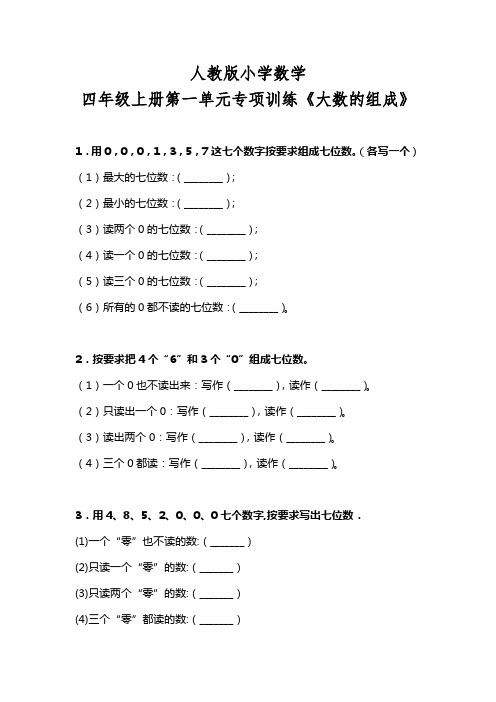 人教版小学数学
四年级上册第一单元专项训练《大数的组成》

1．用 0，0，0，1，3，5，7 这七个数字按要求组成七位数。（各写一个）

（1）最大的七位数：（ ________ ）；

（2）最小的七位数：（ ________ ）；

（3）读两个 0 的七位数：（ ________ ）；

（4）读一个 0 的七位数：（ ________ ）；

（5）读三个 0 的七位数：（ ________ ）；

（6）所有的 0 都不读的七位数：（ ________ ）。

2．按要求把 4 个“6”和 3 个“0”组成七位数。

（1）一个 0 也不读出来：写作（ ________ ），读作（ ________ ）。

（2）只读出一个 0：写作（ ________ ），读作（ ________ ）。

（3）读出两个 0：写作（ ________ ），读作（ ________ ）。

（4）三个 0 都读：写作（ ________ ），读作（ ________ ）。

3．用 4、8、5、2、0、0、0 七个数字，按要求写出七位数．

(1)一个“零”也不读的数:（ _______ ）

(2)只读一个“零”的数:（ _______ ）

(3)只读两个“零”的数:（ _______ ）

(4)三个“零”都读的数:（ _______ ）